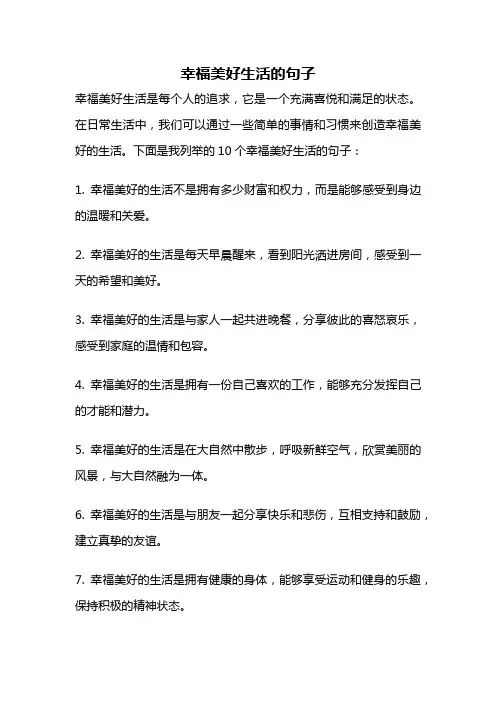 幸福美好生活的句子

幸福美好生活是每个人的追求，它是一个充满喜悦和满足的状态。在日常生活中，我们可以通过一些简单的事情和习惯来创造幸福美好的生活。下面是我列举的 10 个幸福美好生活的句子：

1. 幸福美好的生活不是拥有多少财富和权力，而是能够感受到身边的温暖和关爱。

2. 幸福美好的生活是每天早晨醒来，看到阳光洒进房间，感受到一天的希望和美好。

3. 幸福美好的生活是与家人一起共进晚餐，分享彼此的喜怒哀乐，感受到家庭的温情和包容。

4. 幸福美好的生活是拥有一份自己喜欢的工作，能够充分发挥自己的才能和潜力。

5. 幸福美好的生活是在大自然中散步，呼吸新鲜空气，欣赏美丽的风景，与大自然融为一体。

6. 幸福美好的生活是与朋友一起分享快乐和悲伤，互相支持和鼓励，建立真挚的友谊。

7. 幸福美好的生活是拥有健康的身体，能够享受运动和健身的乐趣，保持积极的精神状态。